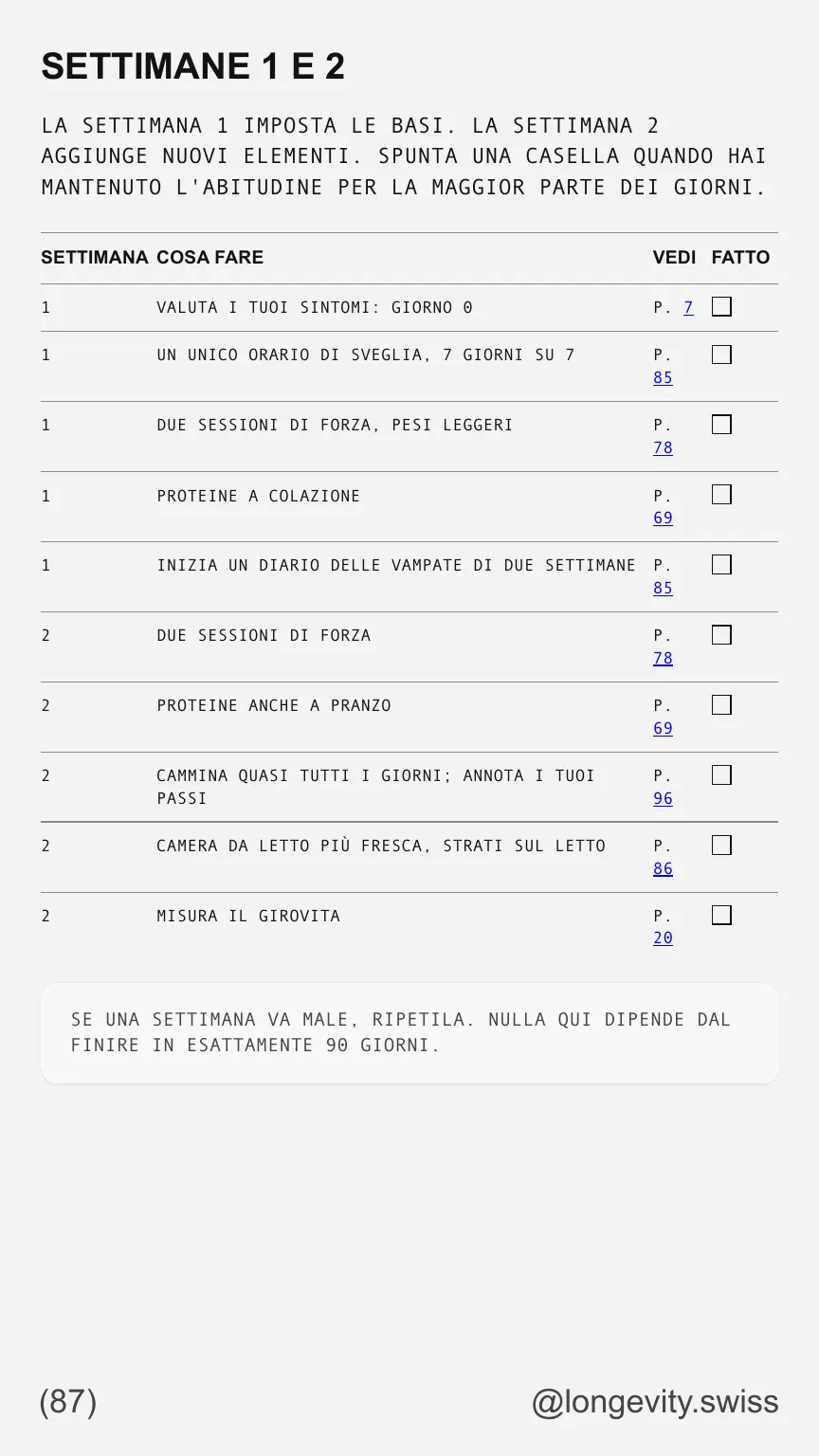 SETTIMANE 1 E 2

LA SETTIMANA 1 IMPOSTA LE BASI. LA SETTIMANA 2 AGGIUNGE NUOVI ELEMENTI. SPUNTA UNA CASELLA QUANDO HAI MANTENUTO L'ABITUDINE PER LA MAGGIOR PARTE DEI GIORNI.

| SETTIMANA | COSA FARE | VEDI | FATTO |
|---|---|---|---|
| 1 | VALUTA I TUOI SINTOMI: GIORNO 0 | P. 7 | ☐ |
| 1 | UN UNICO ORARIO DI SVEGLIA, 7 GIORNI SU 7 | P. 85 | ☐ |
| 1 | DUE SESSIONI DI FORZA, PESI LEGGERI | P. 78 | ☐ |
| 1 | PROTEINE A COLAZIONE | P. 69 | ☐ |
| 1 | INIZIA UN DIARIO DELLE VAMPATE DI DUE SETTIMANE | P. 85 | ☐ |
| 2 | DUE SESSIONI DI FORZA | P. 78 | ☐ |
| 2 | PROTEINE ANCHE A PRANZO | P. 69 | ☐ |
| 2 | CAMMINA QUASI TUTTI I GIORNI; ANNOTA I TUOI PASSI | P. 96 | ☐ |
| 2 | CAMERA DA LETTO PIÙ FRESCA, STRATI SUL LETTO | P. 86 | ☐ |
| 2 | MISURA IL GIROVITA | P. 20 | ☐ |

SE UNA SETTIMANA VA MALE, RIPETILA. NULLA QUI DIPENDE DAL FINIRE IN ESATTAMENTE 90 GIORNI.

(87)

@longevity.swiss